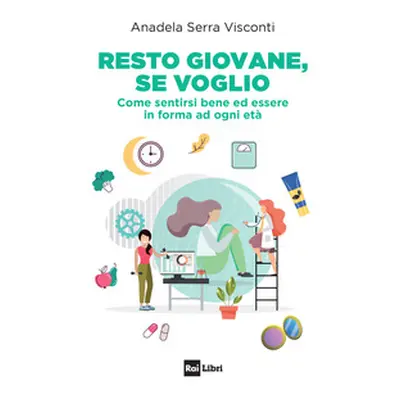 Anadela Serra Visconti

RESTO GIOVANE, SE VOGLIO

Come sentirsi bene ed essere in forma ad ogni età

Rai Libri